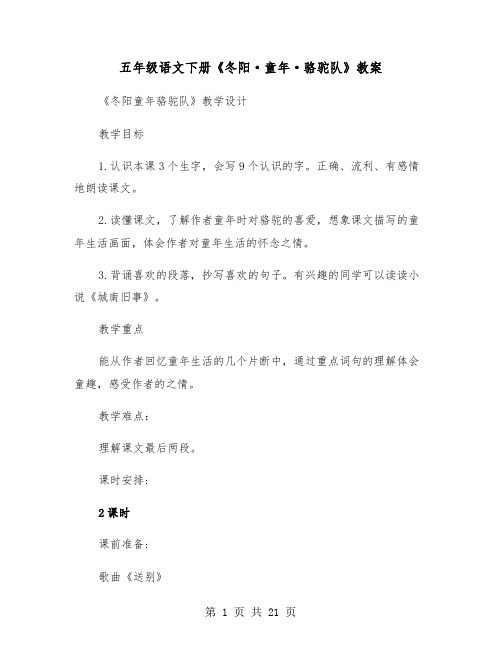 五年级语文下册《冬阳·童年·骆驼队》教案

《冬阳童年骆驼队》教学设计

教学目标

1.认识本课3个生字，会写9个认识的字。正确、流利、有感情地朗读课文。

2.读懂课文，了解作者童年时对骆驼的喜爱，想象课文描写的童年生活画面，体会作者对童年生活的怀念之情。

3.背诵喜欢的段落，抄写喜欢的句子。有兴趣的同学可以读读小说《城南旧事》。

教学重点

能从作者回忆童年生活的几个片断中，通过重点词句的理解体会童趣，感受作者的之情。

教学难点：

理解课文最后两段。

课时安排：

2课时

课前准备：

歌曲《送别》

第 1 页 共 21 页